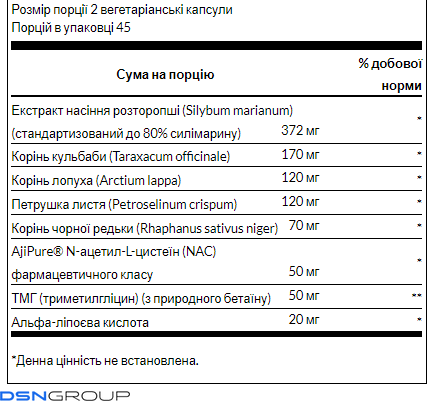 Розмір порції 2 вегетаріанські капсули
Порцій в упаковці 45

| Сума на порцію | | % добової норми |
|---|---|---|
| Екстракт насіння розторопші (Silybum marianum) (стандартизований до 80% силімарину) | 372 мг | * |
| Корінь кульбаби (Taraxacum officinale) | 170 мг | * |
| Корінь лопуха (Arctium lappa) | 120 мг | * |
| Петрушка листя (Petroselinum crispum) | 120 мг | * |
| Корінь чорної редьки (Rhaphanus sativus niger) | 70 мг | * |
| AjiPure® N-ацетил-L-цистеїн (NAC) фармацевтичного класу | 50 мг | * |
| ТМГ (триметилгліцин) (з природного бетаїну) | 50 мг | ** |
| Альфа-ліпоєва кислота | 20 мг | * |

*Денна цінність не встановлена.

DSNGROUP